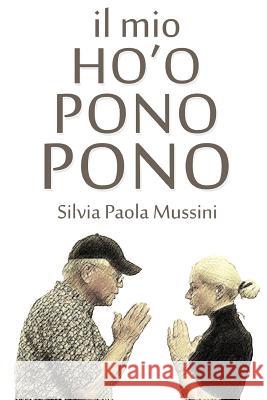 il mio
HO'O
PONO
PONO

Silvia Paola Mussini

Kraina Książek